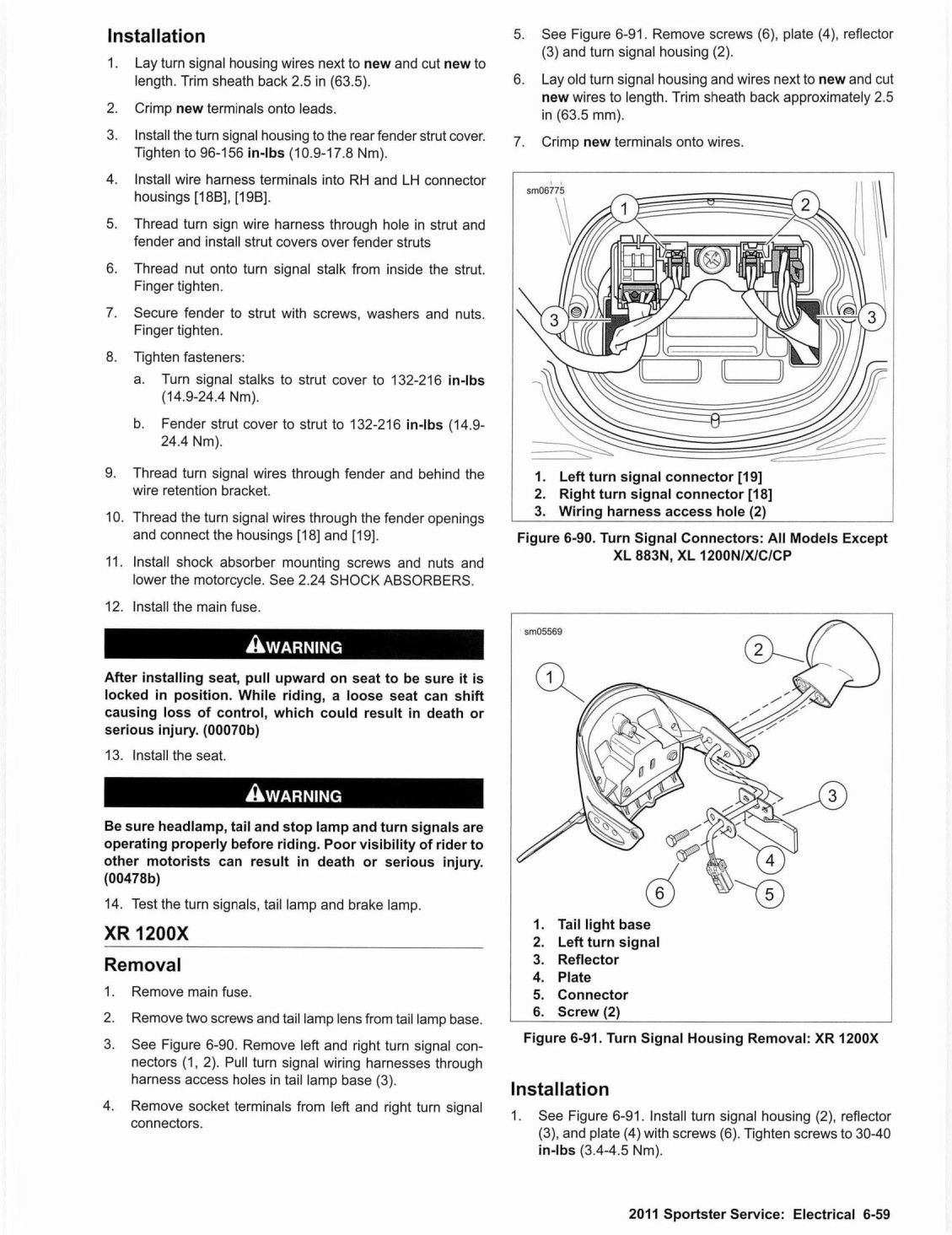 Installation

1. Lay turn signal housing wires next to new and cut new to length. Trim sheath back 2.5 in (63.5).

2. Crimp new terminals onto leads.

3. Install the turn signal housing to the rear fender strut cover. Tighten to 96-156 in-lbs (10.9-17.8 Nm).

4. Install wire harness terminals into RH and LH connector housings [18B], [19B].

5. Thread turn sign wire harness through hole in strut and fender and install strut covers over fender struts

6. Thread nut onto turn signal stalk from inside the strut. Finger tighten.

7. Secure fender to strut with screws, washers and nuts. Finger tighten.

8. Tighten fasteners:

a. Turn signal stalks to strut cover to 132-216 in-lbs (14.9-24.4 Nm).

b. Fender strut cover to strut to 132-216 in-lbs (14.9-24.4 Nm).

9. Thread turn signal wires through fender and behind the wire retention bracket.

10. Thread the turn signal wires through the fender openings and connect the housings [18] and [19].

11. Install shock absorber mounting screws and nuts and lower the motorcycle. See 2.24 SHOCK ABSORBERS.

12. Install the main fuse.

WARNING

After installing seat, pull upward on seat to be sure it is locked in position. While riding, a loose seat can shift causing loss of control, which could result in death or serious injury. (00070b)

13. Install the seat.

WARNING

Be sure headlamp, tail and stop lamp and turn signals are operating properly before riding. Poor visibility of rider to other motorists can result in death or serious injury. (00478b)

14. Test the turn signals, tail lamp and brake lamp.

XR 1200X

Removal

1. Remove main fuse.

2. Remove two screws and tail lamp lens from tail lamp base.

3. See Figure 6-90. Remove left and right turn signal connectors (1, 2). Pull turn signal wiring harnesses through harness access holes in tail lamp base (3).

4. Remove socket terminals from left and right turn signal connectors.

5. See Figure 6-91. Remove screws (6), plate (4), reflector (3) and turn signal housing (2).

6. Lay old turn signal housing and wires next to new and cut new wires to length. Trim sheath back approximately 2.5 in (63.5 mm).

7. Crimp new terminals onto wires.

sm06775

1 2 3 3

1. Left turn signal connector [19]
2. Right turn signal connector [18]
3. Wiring harness access hole (2)

Figure 6-90. Turn Signal Connectors: All Models Except XL 883N, XL 1200N/X/C/CP

sm05569

1 2 3 4 5 6

1. Tail light base
2. Left turn signal
3. Reflector
4. Plate
5. Connector
6. Screw (2)

Figure 6-91. Turn Signal Housing Removal: XR 1200X

Installation

1. See Figure 6-91. Install turn signal housing (2), reflector (3), and plate (4) with screws (6). Tighten screws to 30-40 in-lbs (3.4-4.5 Nm).

2011 Sportster Service: Electrical 6-59